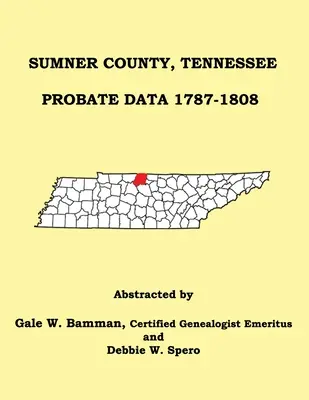 SUMNER COUNTY, TENNESSEE

PROBATE DATA 1787-1808

Abstracted by

Gale W. Bamman, Certified Genealogist Emeritus
and
Debbie W. Spero